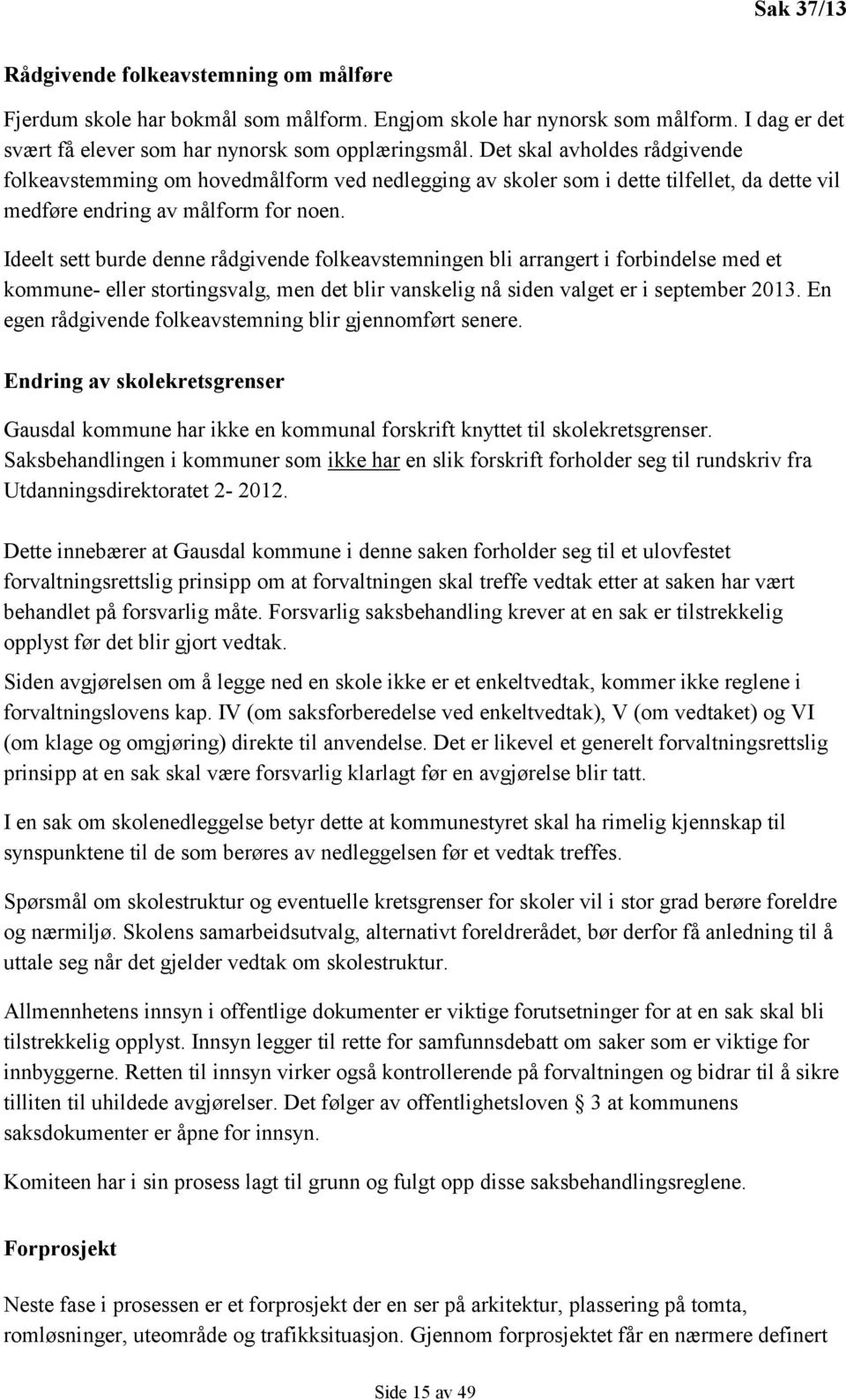 Sak 37/13

Rådgivende folkeavstemning om målføre

Fjerdum skole har bokmål som målform. Engjom skole har nynorsk som målform. I dag er det svært få elever som har nynorsk som opplæringsmål. Det skal avholdes rådgivende folkeavstemming om hovedmålform ved nedlegging av skoler som i dette tilfellet, da dette vil medføre endring av målform for noen.

Ideelt sett burde denne rådgivende folkeavstemningen bli arrangert i forbindelse med et kommune- eller stortingsvalg, men det blir vanskelig nå siden valget er i september 2013. En egen rådgivende folkeavstemning blir gjennomført senere.

Endring av skolekretsgrenser

Gausdal kommune har ikke en kommunal forskrift knyttet til skolekretsgrenser. Saksbehandlingen i kommuner som ikke har en slik forskrift forholder seg til rundskriv fra Utdanningsdirektoratet 2- 2012.

Dette innebærer at Gausdal kommune i denne saken forholder seg til et ulovfestet forvaltningsrettslig prinsipp om at forvaltningen skal treffe vedtak etter at saken har vært behandlet på forsvarlig måte. Forsvarlig saksbehandling krever at en sak er tilstrekkelig opplyst før det blir gjort vedtak.

Siden avgjørelsen om å legge ned en skole ikke er et enkeltvedtak, kommer ikke reglene i forvaltningslovens kap. IV (om saksforberedelse ved enkeltvedtak), V (om vedtaket) og VI (om klage og omgjøring) direkte til anvendelse. Det er likevel et generelt forvaltningsrettslig prinsipp at en sak skal være forsvarlig klarlagt før en avgjørelse blir tatt.

I en sak om skolenedleggelse betyr dette at kommunestyret skal ha rimelig kjennskap til synspunktene til de som berøres av nedleggelsen før et vedtak treffes.

Spørsmål om skolestruktur og eventuelle kretsgrenser for skoler vil i stor grad berøre foreldre og nærmiljø. Skolens samarbeidsutvalg, alternativt foreldrerådet, bør derfor få anledning til å uttale seg når det gjelder vedtak om skolestruktur.

Allmennhetens innsyn i offentlige dokumenter er viktige forutsetninger for at en sak skal bli tilstrekkelig opplyst. Innsyn legger til rette for samfunnsdebatt om saker som er viktige for innbyggerne. Retten til innsyn virker også kontrollerende på forvaltningen og bidrar til å sikre tilliten til uhildede avgjørelser. Det følger av offentlighetsloven § 3 at kommunens saksdokumenter er åpne for innsyn.

Komiteen har i sin prosess lagt til grunn og fulgt opp disse saksbehandlingsreglene.

Forprosjekt

Neste fase i prosessen er et forprosjekt der en ser på arkitektur, plassering på tomta, romløsninger, uteområde og trafikksituasjon. Gjennom forprosjektet får en nærmere definert

Side 15 av 49